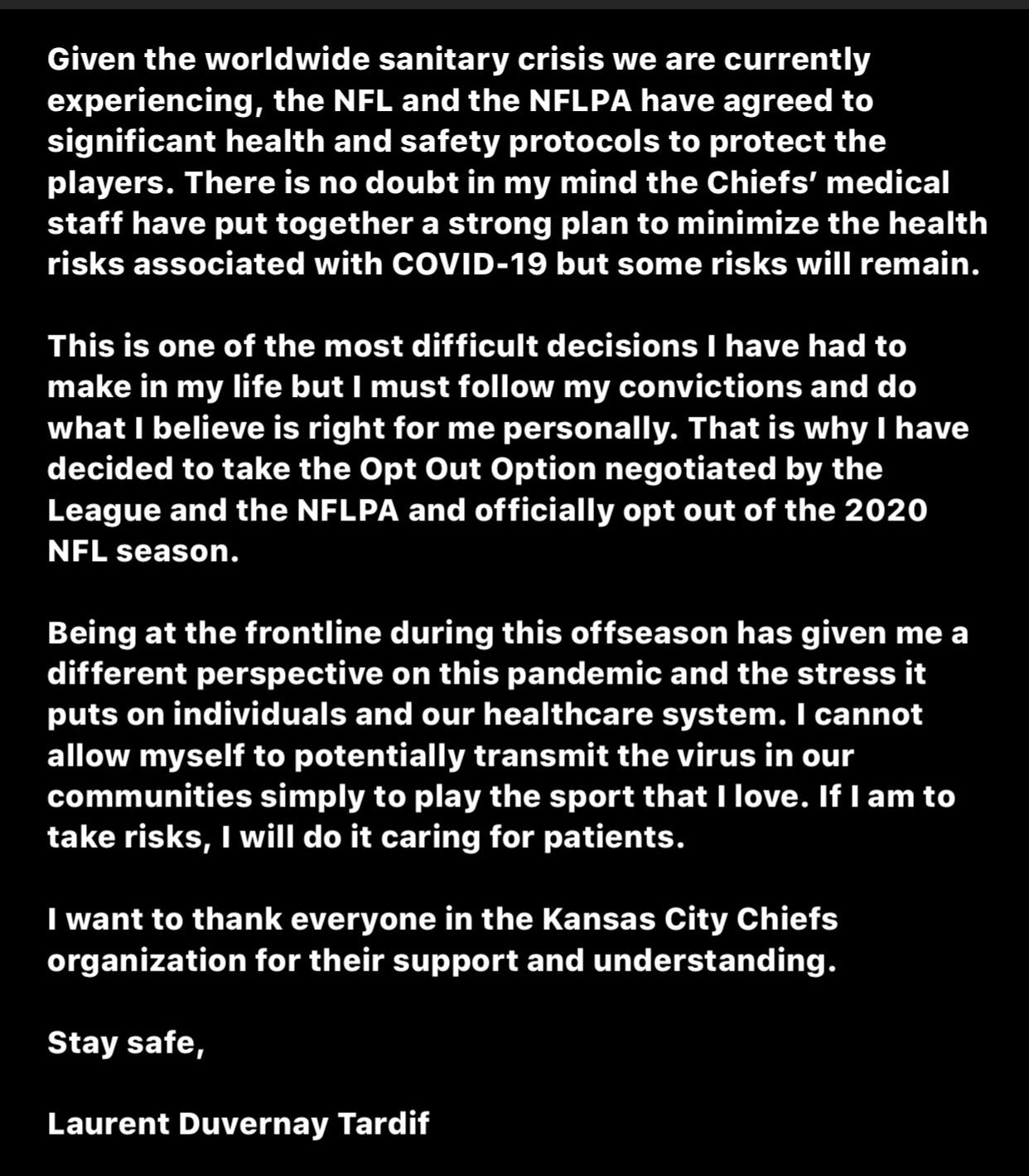 Given the worldwide sanitary crisis we are currently experiencing, the NFL and the NFLPA have agreed to significant health and safety protocols to protect the players. There is no doubt in my mind the Chiefs' medical staff have put together a strong plan to minimize the health risks associated with COVID-19 but some risks will remain.

This is one of the most difficult decisions I have had to make in my life but I must follow my convictions and do what I believe is right for me personally. That is why I have decided to take the Opt Out Option negotiated by the League and the NFLPA and officially opt out of the 2020 NFL season.

Being at the frontline during this offseason has given me a different perspective on this pandemic and the stress it puts on individuals and our healthcare system. I cannot allow myself to potentially transmit the virus in our communities simply to play the sport that I love. If I am to take risks, I will do it caring for patients.

I want to thank everyone in the Kansas City Chiefs organization for their support and understanding.

Stay safe,

Laurent Duvernay Tardif